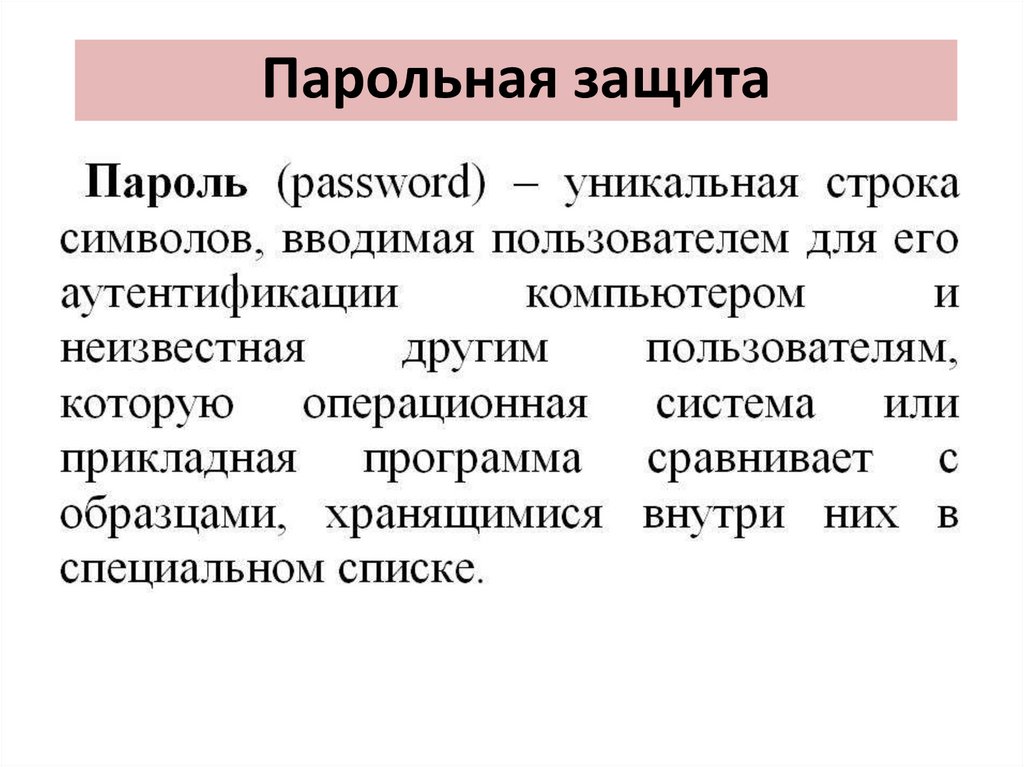 Парольная защита

Пароль (password) – уникальная строка символов, вводимая пользователем для его аутентификации компьютером и неизвестная другим пользователям, которую операционная система или прикладная программа сравнивает с образцами, хранящимися внутри них в специальном списке.